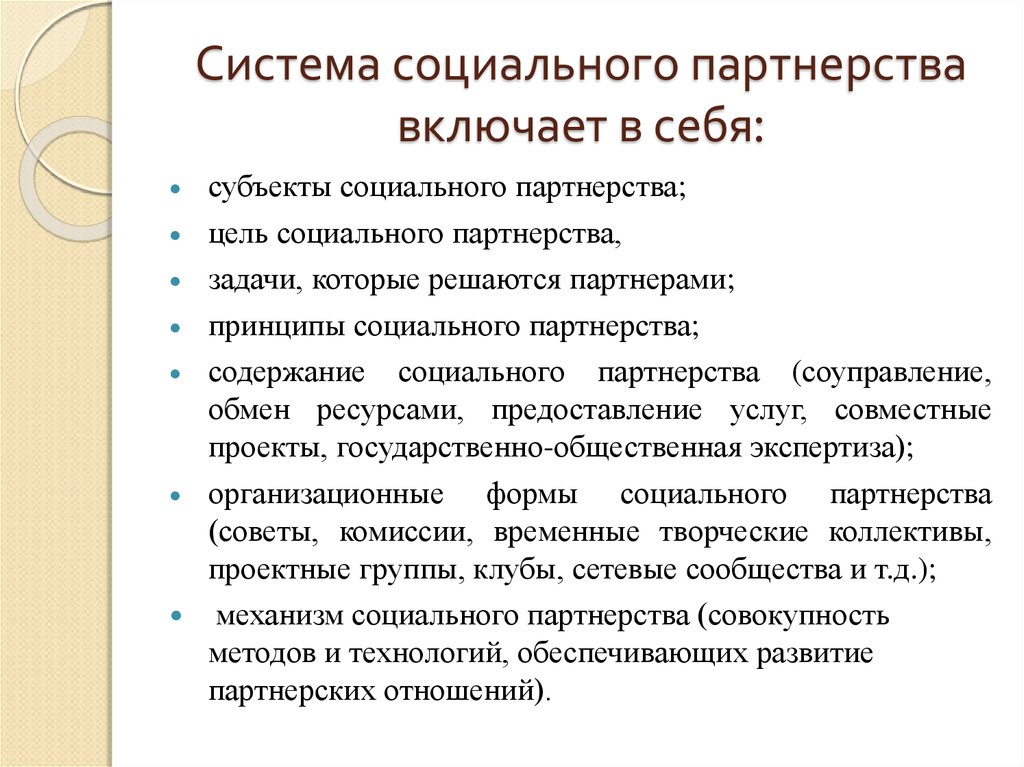 Система социального партнерства включает в себя:

- субъекты социального партнерства;
- цель социального партнерства,
- задачи, которые решаются партнерами;
- принципы социального партнерства;
- содержание социального партнерства (соуправление, обмен ресурсами, предоставление услуг, совместные проекты, государственно-общественная экспертиза);
- организационные формы социального партнерства (советы, комиссии, временные творческие коллективы, проектные группы, клубы, сетевые сообщества и т.д.);
- механизм социального партнерства (совокупность методов и технологий, обеспечивающих развитие партнерских отношений).